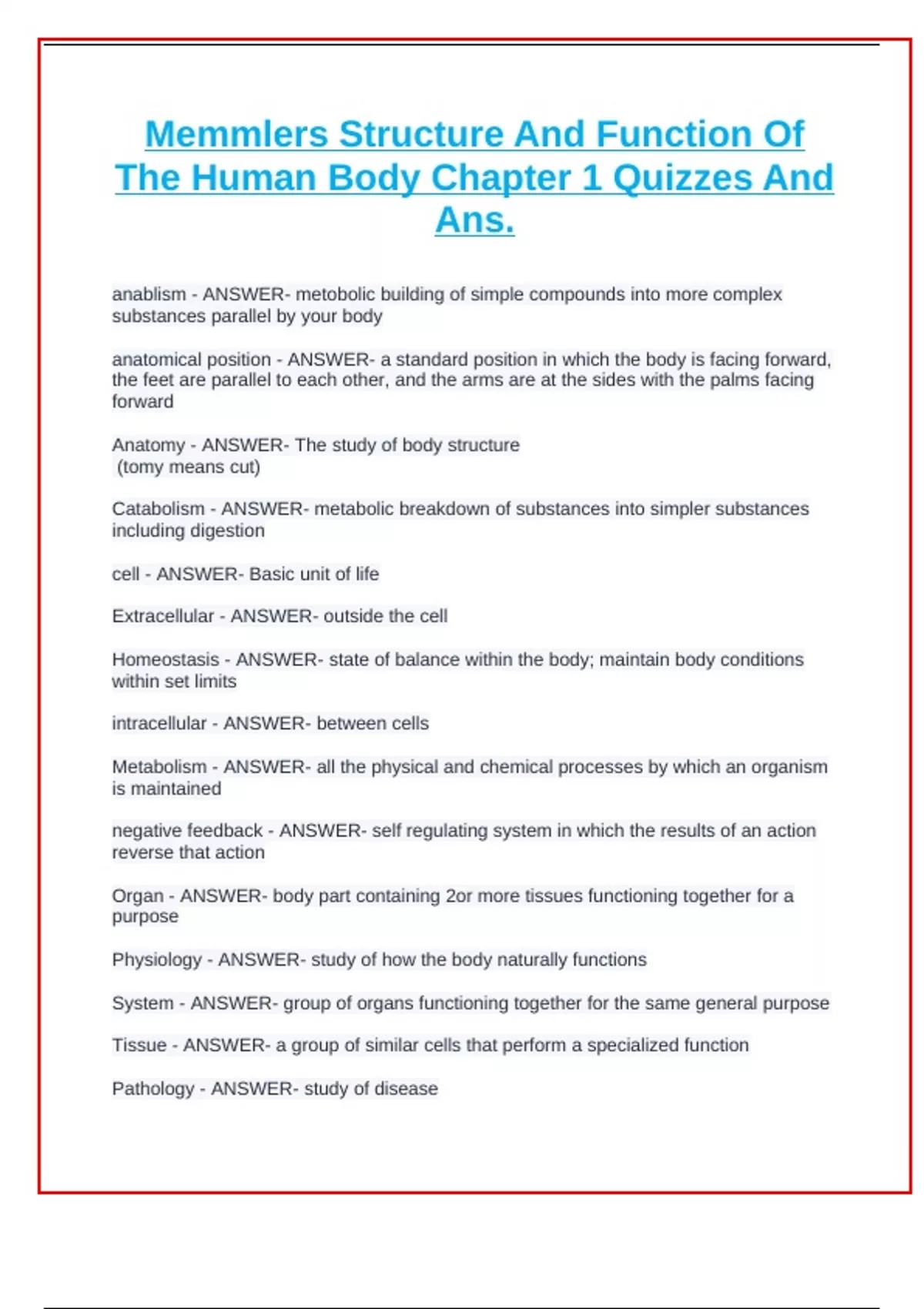 Memmlers Structure And Function Of The Human Body Chapter 1 Quizzes And Ans.

anablism - ANSWER- metobolic building of simple compounds into more complex substances parallel by your body

anatomical position - ANSWER- a standard position in which the body is facing forward, the feet are parallel to each other, and the arms are at the sides with the palms facing forward

Anatomy - ANSWER- The study of body structure
(tomy means cut)

Catabolism - ANSWER- metabolic breakdown of substances into simpler substances including digestion

cell - ANSWER- Basic unit of life

Extracellular - ANSWER- outside the cell

Homeostasis - ANSWER- state of balance within the body; maintain body conditions within set limits

intracellular - ANSWER- between cells

Metabolism - ANSWER- all the physical and chemical processes by which an organism is maintained

negative feedback - ANSWER- self regulating system in which the results of an action reverse that action

Organ - ANSWER- body part containing 2or more tissues functioning together for a purpose

Physiology - ANSWER- study of how the body naturally functions

System - ANSWER- group of organs functioning together for the same general purpose

Tissue - ANSWER- a group of similar cells that perform a specialized function

Pathology - ANSWER- study of disease